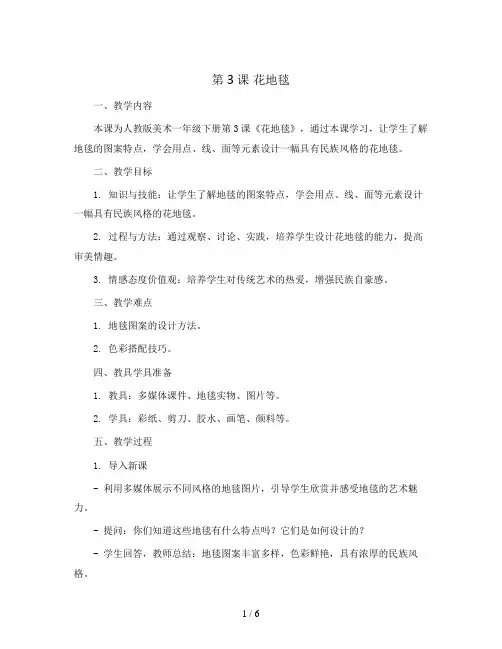 第 3 课 花地毯

一、教学内容

本课为人教版美术一年级下册第 3 课《花地毯》，通过本课学习，让学生了解地毯的图案特点，学会用点、线、面等元素设计一幅具有民族风格的花地毯。

二、教学目标

1. 知识与技能：让学生了解地毯的图案特点，学会用点、线、面等元素设计一幅具有民族风格的花地毯。

2. 过程与方法：通过观察、讨论、实践，培养学生设计花地毯的能力，提高审美情趣。

3. 情感态度价值观：培养学生对传统艺术的热爱，增强民族自豪感。

三、教学难点

1. 地毯图案的设计方法。

2. 色彩搭配技巧。

四、教具学具准备

1. 教具：多媒体课件、地毯实物、图片等。

2. 学具：彩纸、剪刀、胶水、画笔、颜料等。

五、教学过程

1. 导入新课

- 利用多媒体展示不同风格的地毯图片，引导学生欣赏并感受地毯的艺术魅力。

- 提问：你们知道这些地毯有什么特点吗？它们是如何设计的？

- 学生回答，教师总结：地毯图案丰富多样，色彩鲜艳，具有浓厚的民族风格。

1 / 6